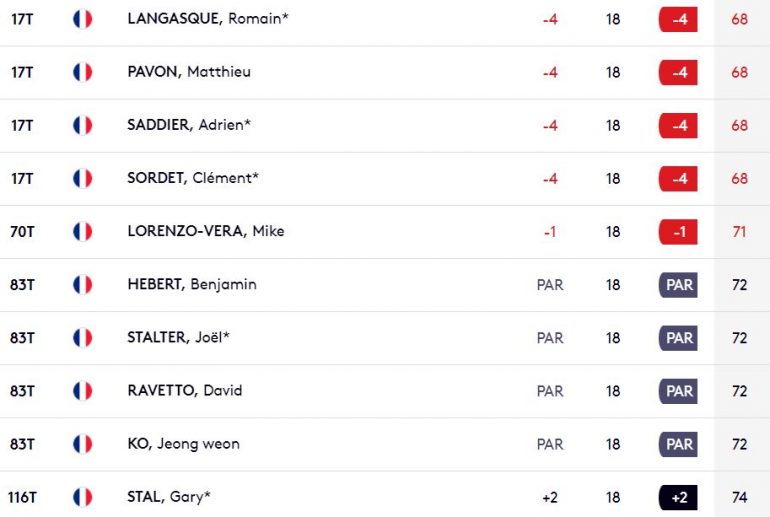 | 17T | LANGASQUE, Romain* | -4 | 18 | -4 | 68 |
|---|---|---|---|---|---|
| 17T | PAVON, Matthieu | -4 | 18 | -4 | 68 |
| 17T | SADDIER, Adrien* | -4 | 18 | -4 | 68 |
| 17T | SORDET, Clément* | -4 | 18 | -4 | 68 |
| 70T | LORENZO-VERA, Mike | -1 | 18 | -1 | 71 |
| 83T | HEBERT, Benjamin | PAR | 18 | PAR | 72 |
| 83T | STALTER, Joël* | PAR | 18 | PAR | 72 |
| 83T | RAVETTO, David | PAR | 18 | PAR | 72 |
| 83T | KO, Jeong weon | PAR | 18 | PAR | 72 |
| 116T | STAL, Gary* | +2 | 18 | +2 | 74 |